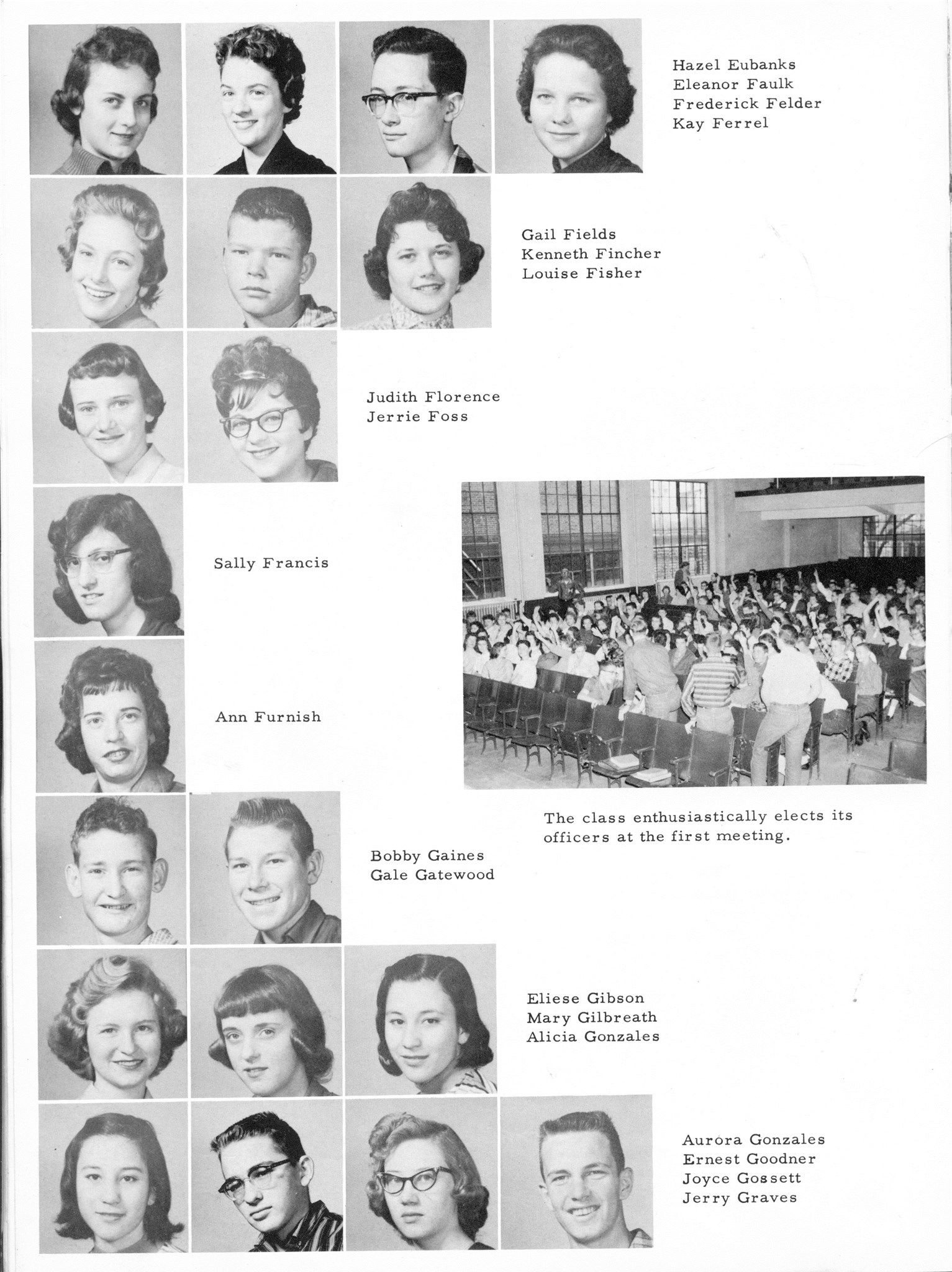 Hazel Eubanks
Eleanor Faulk
Frederick Felder
Kay Ferrel

Gail Fields
Kenneth Fincher
Louise Fisher

Judith Florence
Jerrie Foss

Sally Francis

Ann Furnish

The class enthusiastically elects its officers at the first meeting.

Bobby Gaines
Gale Gatewood

Eliese Gibson
Mary Gilbreath
Alicia Gonzales

Aurora Gonzales
Ernest Goodner
Joyce Gossett
Jerry Graves